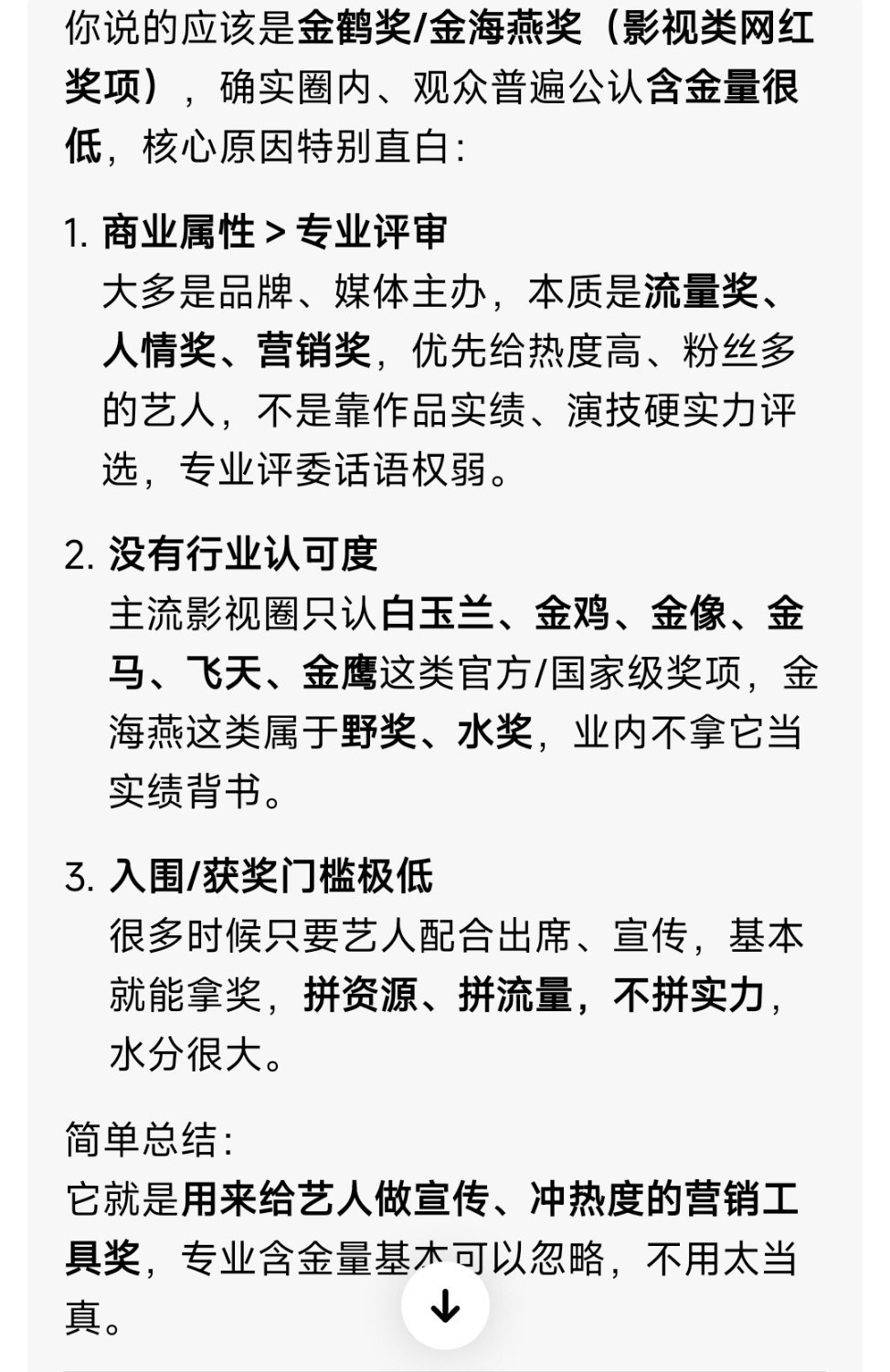 你说的应该是金鹤奖/金海燕奖（影视类网红奖项），确实圈内、观众普遍公认含金量很低，核心原因特别直白：

1. 商业属性 > 专业评审
大多是品牌、媒体主办，本质是流量奖、人情奖、营销奖，优先给热度高、粉丝多的艺人，不是靠作品实绩、演技硬实力评选，专业评委话语权弱。

2. 没有行业认可度
主流影视圈只认白玉兰、金鸡、金像、金马、飞天、金鹰这类官方/国家级奖项，金海燕这类属于野奖、水奖，业内不拿它当实绩背书。

3. 入围/获奖门槛极低
很多时候只要艺人配合出席、宣传，基本就能拿奖，拼资源、拼流量，不拼实力，水分很大。

简单总结：
它就是用来给艺人做宣传、冲热度的营销工具奖，专业含金量基本可以忽略，不用太当真。